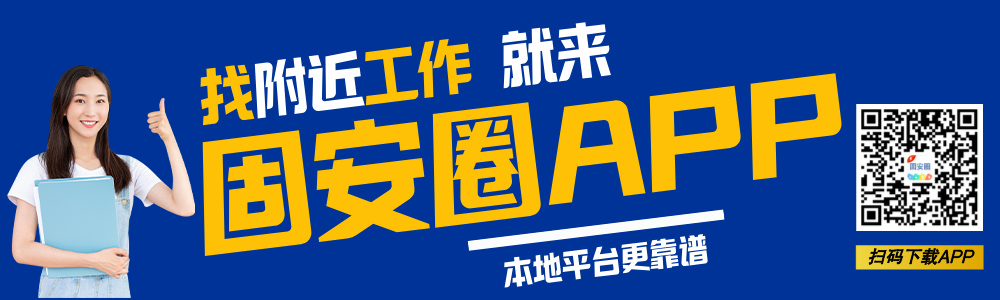 找附近工作 就来

固安圈APP

本地平台更靠谱

固安圈

扫码下载APP